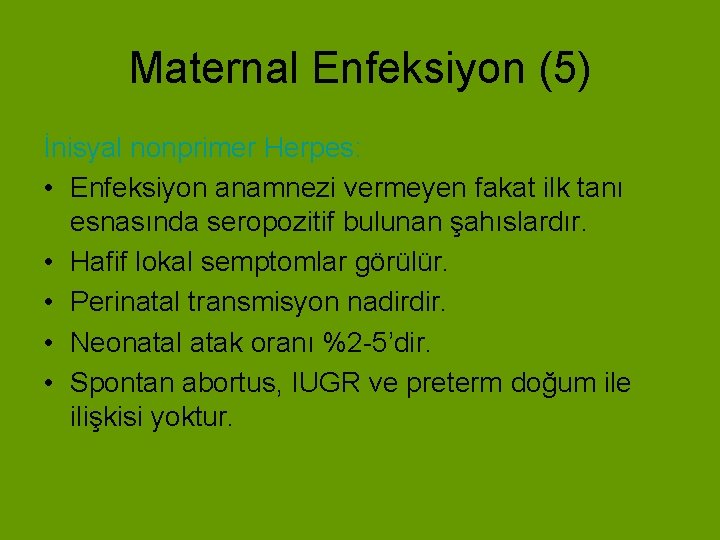 Maternal Enfeksiyon (5)

İnisyal nonprimer Herpes:

• Enfeksiyon anamnezi vermeyen fakat ilk tanı esnasında seropozitif bulunan şahıslardır.
• Hafif lokal semptomlar görülür.
• Perinatal transmisyon nadirdir.
• Neonatal atak oranı %2-5’dir.
• Spontan abortus, IUGR ve preterm doğum ile ilişkisi yoktur.